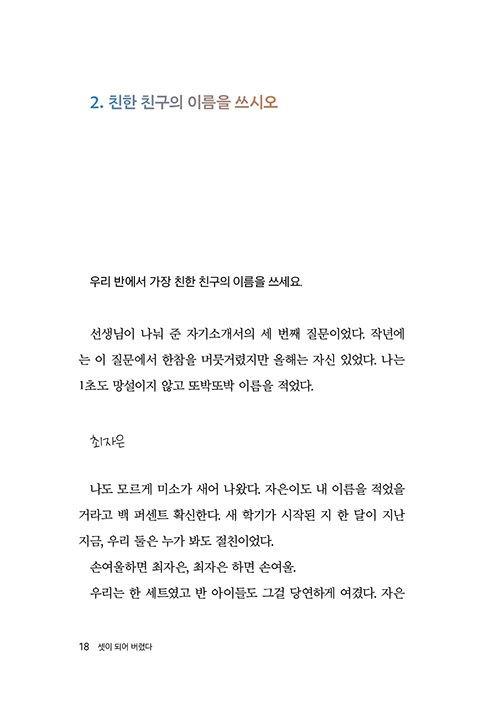 2. 친한 친구의 이름을 쓰시오

우리 반에서 가장 친한 친구의 이름을 쓰세요.

선생님이 나눠 준 자기소개서의 세 번째 질문이었다. 작년에는 이 질문에서 한참을 머뭇거렸지만 올해는 자신 있었다. 나는 1초도 망설이지 않고 또박또박 이름을 적었다.

최자은

나도 모르게 미소가 새어 나왔다. 자은이도 내 이름을 적었을 거라고 백 퍼센트 확신한다. 새 학기가 시작된 지 한 달이 지난 지금, 우리 둘은 누가 봐도 절친이었다.

손여울하면 최자은, 최자은 하면 손여울.

우리는 한 세트였고 반 아이들도 그걸 당연하게 여겼다. 자은

18 셋이 되어 버렸다